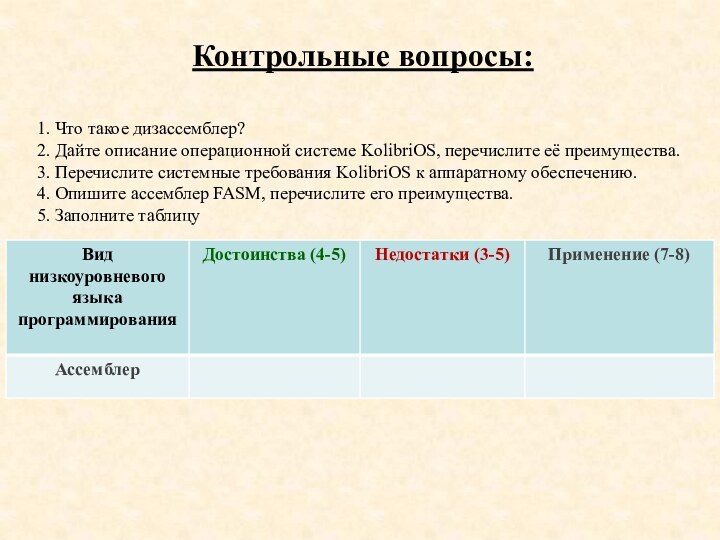 Контрольные вопросы:

1. Что такое дизассемблер?
2. Дайте описание операционной системе KolibriOS, перечислите её преимущества.
3. Перечислите системные требования KolibriOS к аппаратному обеспечению.
4. Опишите ассемблер FASM, перечислите его преимущества.
5. Заполните таблицу

| Вид низкоуровневого языка программирования | Достоинства (4-5) | Недостатки (3-5) | Применение (7-8) |
|---|---|---|---|
| Ассемблер | | | |